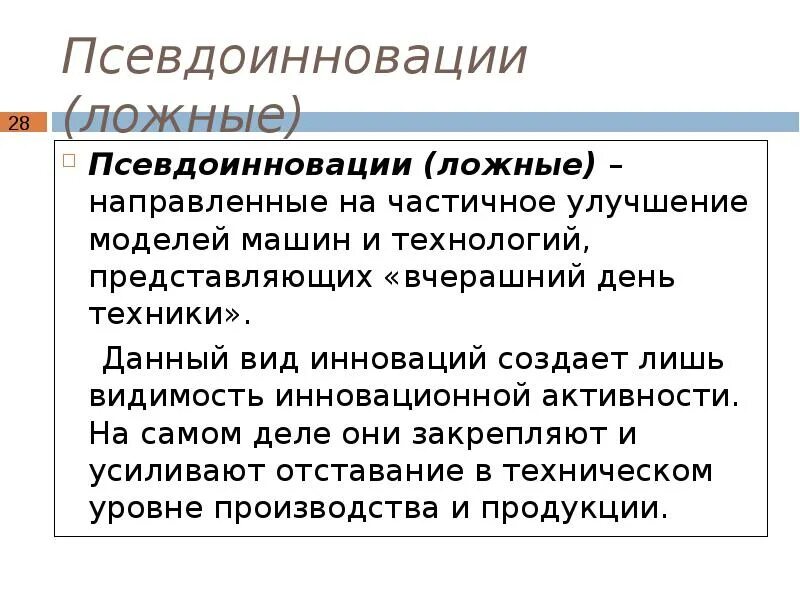 Псевдоинновации (ложные)

28

☐ Псевдоинновации (ложные) – направленные на частичное улучшение моделей машин и технологий, представляющих «вчерашний день техники».

Данный вид инноваций создает лишь видимость инновационной активности. На самом деле они закрепляют и усиливают отставание в техническом уровне производства и продукции.